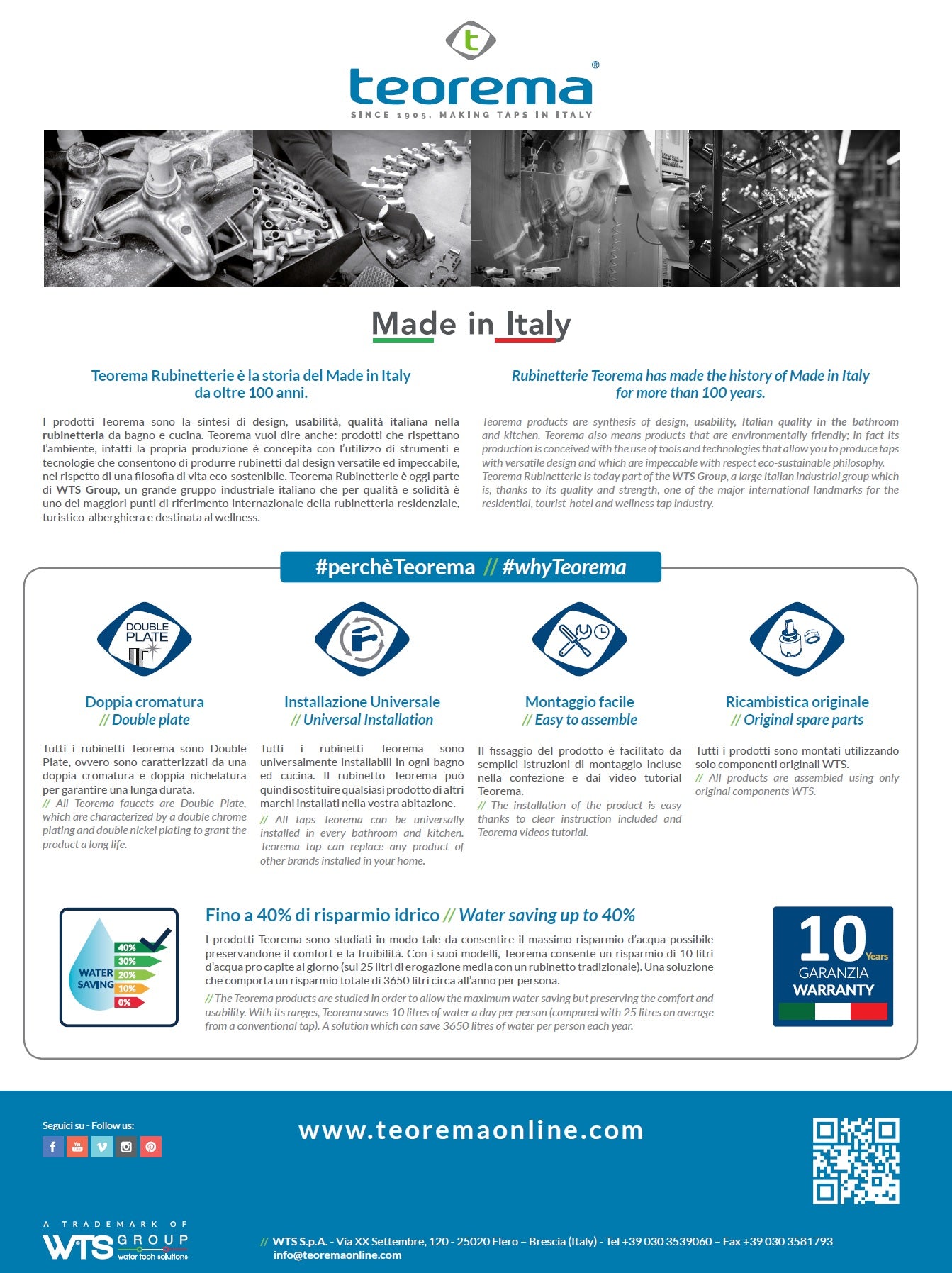 t

teorema®

SINCE 1905, MAKING TAPS IN ITALY

Made in Italy

Teorema Rubinetterie è la storia del Made in Italy da oltre 100 anni.

I prodotti Teorema sono la sintesi di design, usabilità, qualità italiana nella rubinetteria da bagno e cucina. Teorema vuol dire anche: prodotti che rispettano l'ambiente, infatti la propria produzione è concepita con l'utilizzo di strumenti e tecnologie che consentono di produrre rubinetti dal design versatile ed impeccabile, nel rispetto di una filosofia di vita eco-sostenibile. Teorema Rubinetterie è oggi parte di WTS Group, un grande gruppo industriale italiano che per qualità e solidità è uno dei maggiori punti di riferimento internazionale della rubinetteria residenziale, turistico-alberghiera e destinata al wellness.

Rubinetterie Teorema has made the history of Made in Italy for more than 100 years.

Teorema products are synthesis of design, usability, Italian quality in the bathroom and kitchen. Teorema also means products that are environmentally friendly; in fact its production is conceived with the use of tools and technologies that allow you to produce taps with versatile design and which are impeccable with respect eco-sustainable philosophy. Teorema Rubinetterie is today part of the WTS Group, a large Italian industrial group which is, thanks to its quality and strength, one of the major international landmarks for the residential, tourist-hotel and wellness tap industry.

#perchèTeorema // #whyTeorema

DOUBLE PLATE

Doppia cromatura
// Double plate

Tutti i rubinetti Teorema sono Double Plate, ovvero sono caratterizzati da una doppia cromatura e doppia nichelatura per garantire una lunga durata.
// All Teorema faucets are Double Plate, which are characterized by a double chrome plating and double nickel plating to grant the product a long life.

Installazione Universale
// Universal Installation

Tutti i rubinetti Teorema sono universalmente installabili in ogni bagno ed cucina. Il rubinetto Teorema può quindi sostituire qualsiasi prodotto di altri marchi installati nella vostra abitazione.
// All taps Teorema can be universally installed in every bathroom and kitchen. Teorema tap can replace any product of other brands installed in your home.

Montaggio facile
// Easy to assemble

Il fissaggio del prodotto è facilitato da semplici istruzioni di montaggio incluse nella confezione e dai video tutorial Teorema.
// The installation of the product is easy thanks to clear instruction included and Teorema videos tutorial.

Ricambistica originale
// Original spare parts

Tutti i prodotti sono montati utilizzando solo componenti originali WTS.
// All products are assembled using only original components WTS.

WATER SAVING
40%
30%
20%
10%
0%

Fino a 40% di risparmio idrico // Water saving up to 40%

I prodotti Teorema sono studiati in modo tale da consentire il massimo risparmio d'acqua possibile preservandone il comfort e la fruibilità. Con i suoi modelli, Teorema consente un risparmio di 10 litri d'acqua pro capite al giorno (sui 25 litri di erogazione media con un rubinetto tradizionale). Una soluzione che comporta un risparmio totale di 3650 litri circa all'anno per persona.
// The Teorema products are studied in order to allow the maximum water saving but preserving the comfort and usability. With its ranges, Teorema saves 10 litres of water a day per person (compared with 25 litres on average from a conventional tap). A solution which can save 3650 litres of water per person each year.

10 Years
GARANZIA
WARRANTY

Seguici su - Follow us:

www.teoremaonline.com

A TRADEMARK OF
WTS GROUP
water tech solutions

// WTS S.p.A. - Via XX Settembre, 120 - 25020 Flero – Brescia (Italy) - Tel +39 030 3539060 – Fax +39 030 3581793
info@teoremaonline.com